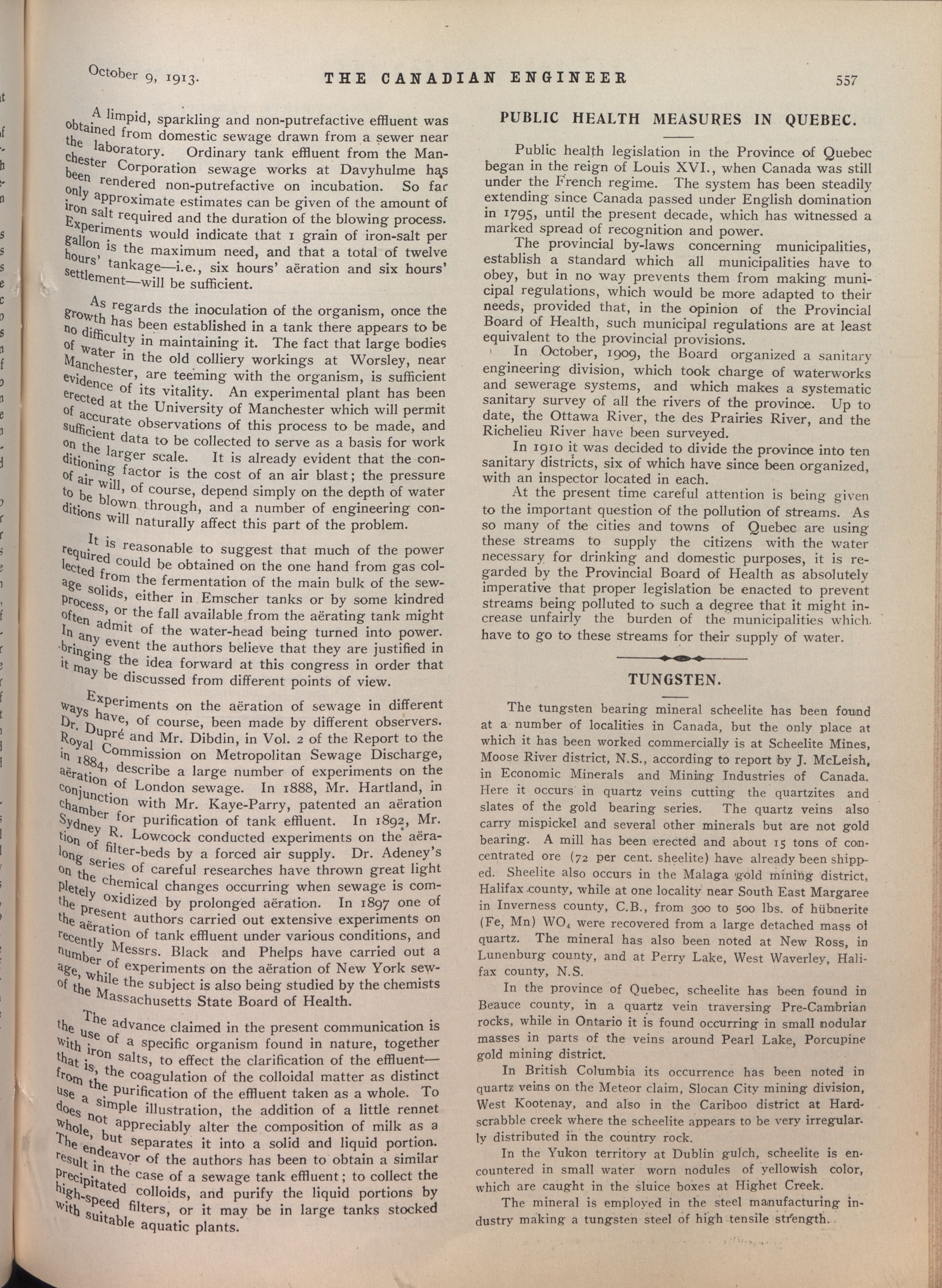 October 9, 1913. THE CANADIAN ENGINEER 557

A limpid, sparkling and non-putrefactive effluent was obtained from domestic sewage drawn from a sewer near the laboratory. Ordinary tank effluent from the Manchester Corporation sewage works at Davyhulme has been rendered non-putrefactive on incubation. So far only approximate estimates can be given of the amount of iron salt required and the duration of the blowing process. Experiments would indicate that 1 grain of iron-salt per gallon is the maximum need, and that a total of twelve hours' tankage—i.e., six hours' aëration and six hours' settlement—will be sufficient.

As regards the inoculation of the organism, once the growth has been established in a tank there appears to be no difficulty in maintaining it. The fact that large bodies of water in the old colliery workings at Worsley, near Manchester, are teeming with the organism, is sufficient evidence of its vitality. An experimental plant has been erected at the University of Manchester which will permit of accurate observations of this process to be made, and sufficient data to be collected to serve as a basis for work on the larger scale. It is already evident that the conditioning factor is the cost of an air blast; the pressure of air will, of course, depend simply on the depth of water to be blown through, and a number of engineering conditions will naturally affect this part of the problem.

It is reasonable to suggest that much of the power required could be obtained on the one hand from gas collected from the fermentation of the main bulk of the sewage solids, either in Emscher tanks or by some kindred process, or the fall available from the aërating tank might often admit of the water-head being turned into power. In any event the authors believe that they are justified in bringing the idea forward at this congress in order that it may be discussed from different points of view.

Experiments on the aëration of sewage in different ways have, of course, been made by different observers. Dr. Dupré and Mr. Dibdin, in Vol. 2 of the Report to the Royal Commission on Metropolitan Sewage Discharge, in 1884, describe a large number of experiments on the aëration of London sewage. In 1888, Mr. Hartland, in conjunction with Mr. Kaye-Parry, patented an aëration chamber for purification of tank effluent. In 1892, Mr. Sydney R. Lowcock conducted experiments on the aëration of filter-beds by a forced air supply. Dr. Adeney's long series of careful researches have thrown great light on the chemical changes occurring when sewage is completely oxidized by prolonged aëration. In 1897 one of the present authors carried out extensive experiments on the aëration of tank effluent under various conditions, and recently Messrs. Black and Phelps have carried out a number of experiments on the aëration of New York sewage, while the subject is also being studied by the chemists of the Massachusetts State Board of Health.

The advance claimed in the present communication is the use of a specific organism found in nature, together with iron salts, to effect the clarification of the effluent—that is, the coagulation of the colloidal matter as distinct from the purification of the effluent taken as a whole. To use a simple illustration, the addition of a little rennet does not appreciably alter the composition of milk as a whole, but separates it into a solid and liquid portion. The endeavor of the authors has been to obtain a similar result in the case of a sewage tank effluent; to collect the precipitated colloids, and purify the liquid portions by high-speed filters, or it may be in large tanks stocked with suitable aquatic plants.

PUBLIC HEALTH MEASURES IN QUEBEC.

Public health legislation in the Province of Quebec began in the reign of Louis XVI., when Canada was still under the French regime. The system has been steadily extending since Canada passed under English domination in 1795, until the present decade, which has witnessed a marked spread of recognition and power.

The provincial by-laws concerning municipalities, establish a standard which all municipalities have to obey, but in no way prevents them from making municipal regulations, which would be more adapted to their needs, provided that, in the opinion of the Provincial Board of Health, such municipal regulations are at least equivalent to the provincial provisions.

In October, 1909, the Board organized a sanitary engineering division, which took charge of waterworks and sewerage systems, and which makes a systematic sanitary survey of all the rivers of the province. Up to date, the Ottawa River, the des Prairies River, and the Richelieu River have been surveyed.

In 1910 it was decided to divide the province into ten sanitary districts, six of which have since been organized, with an inspector located in each.

At the present time careful attention is being given to the important question of the pollution of streams. As so many of the cities and towns of Quebec are using these streams to supply the citizens with the water necessary for drinking and domestic purposes, it is regarded by the Provincial Board of Health as absolutely imperative that proper legislation be enacted to prevent streams being polluted to such a degree that it might increase unfairly the burden of the municipalities which have to go to these streams for their supply of water.

TUNGSTEN.

The tungsten bearing mineral scheelite has been found at a number of localities in Canada, but the only place at which it has been worked commercially is at Scheelite Mines, Moose River district, N.S., according to report by J. McLeish, in Economic Minerals and Mining Industries of Canada. Here it occurs in quartz veins cutting the quartzites and slates of the gold bearing series. The quartz veins also carry mispickel and several other minerals but are not gold bearing. A mill has been erected and about 15 tons of concentrated ore (72 per cent. sheelite) have already been shipped. Sheelite also occurs in the Malaga gold mining district, Halifax county, while at one locality near South East Margaree in Inverness county, C.B., from 300 to 500 lbs. of hübnerite (Fe, Mn) $WO_4$ were recovered from a large detached mass of quartz. The mineral has also been noted at New Ross, in Lunenburg county, and at Perry Lake, West Waverley, Halifax county, N.S.

In the province of Quebec, scheelite has been found in Beauce county, in a quartz vein traversing Pre-Cambrian rocks, while in Ontario it is found occurring in small nodular masses in parts of the veins around Pearl Lake, Porcupine gold mining district.

In British Columbia its occurrence has been noted in quartz veins on the Meteor claim, Slocan City mining division, West Kootenay, and also in the Cariboo district at Hardscrabble creek where the scheelite appears to be very irregularly distributed in the country rock.

In the Yukon territory at Dublin gulch, scheelite is encountered in small water worn nodules of yellowish color, which are caught in the sluice boxes at Highet Creek.

The mineral is employed in the steel manufacturing industry making a tungsten steel of high tensile strength.